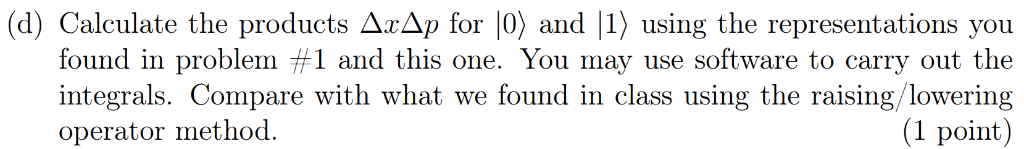 (d) Calculate the products $\Delta x \Delta p$ for $|0\rangle$ and $|1\rangle$ using the representations you found in problem #1 and this one. You may use software to carry out the integrals. Compare with what we found in class using the raising/lowering operator method. (1 point)